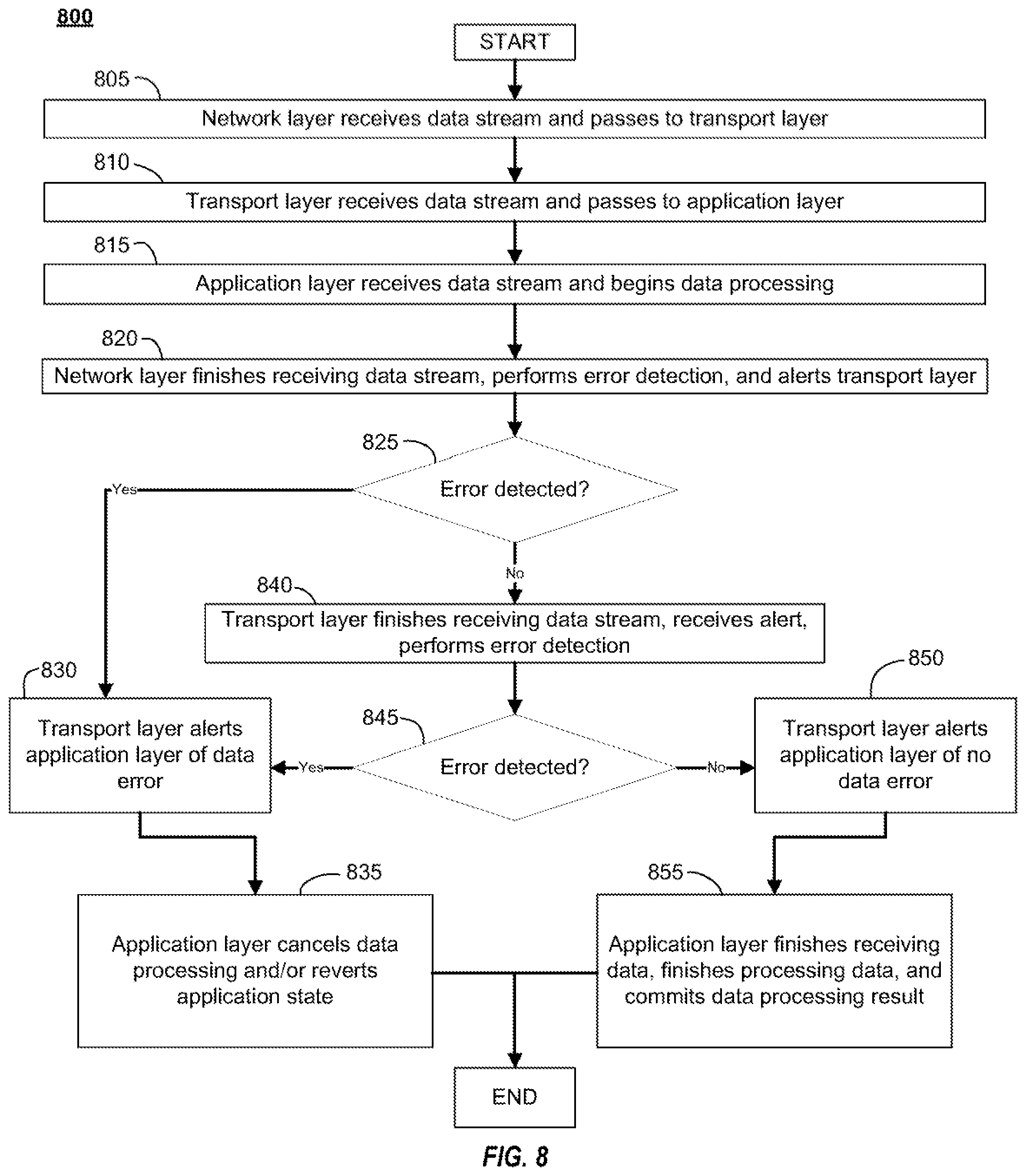 800

START

805

Network layer receives data stream and passes to transport layer

810

Transport layer receives data stream and passes to application layer

815

Application layer receives data stream and begins data processing

820

Network layer finishes receiving data stream, performs error detection, and alerts transport layer

825

Error detected?

Yes

No

840

Transport layer finishes receiving data stream, receives alert, performs error detection

830

Transport layer alerts application layer of data error

845

Error detected?

Yes

No

850

Transport layer alerts application layer of no data error

835

Application layer cancels data processing and/or reverts application state

855

Application layer finishes receiving data, finishes processing data, and commits data processing result

END

FIG. 8